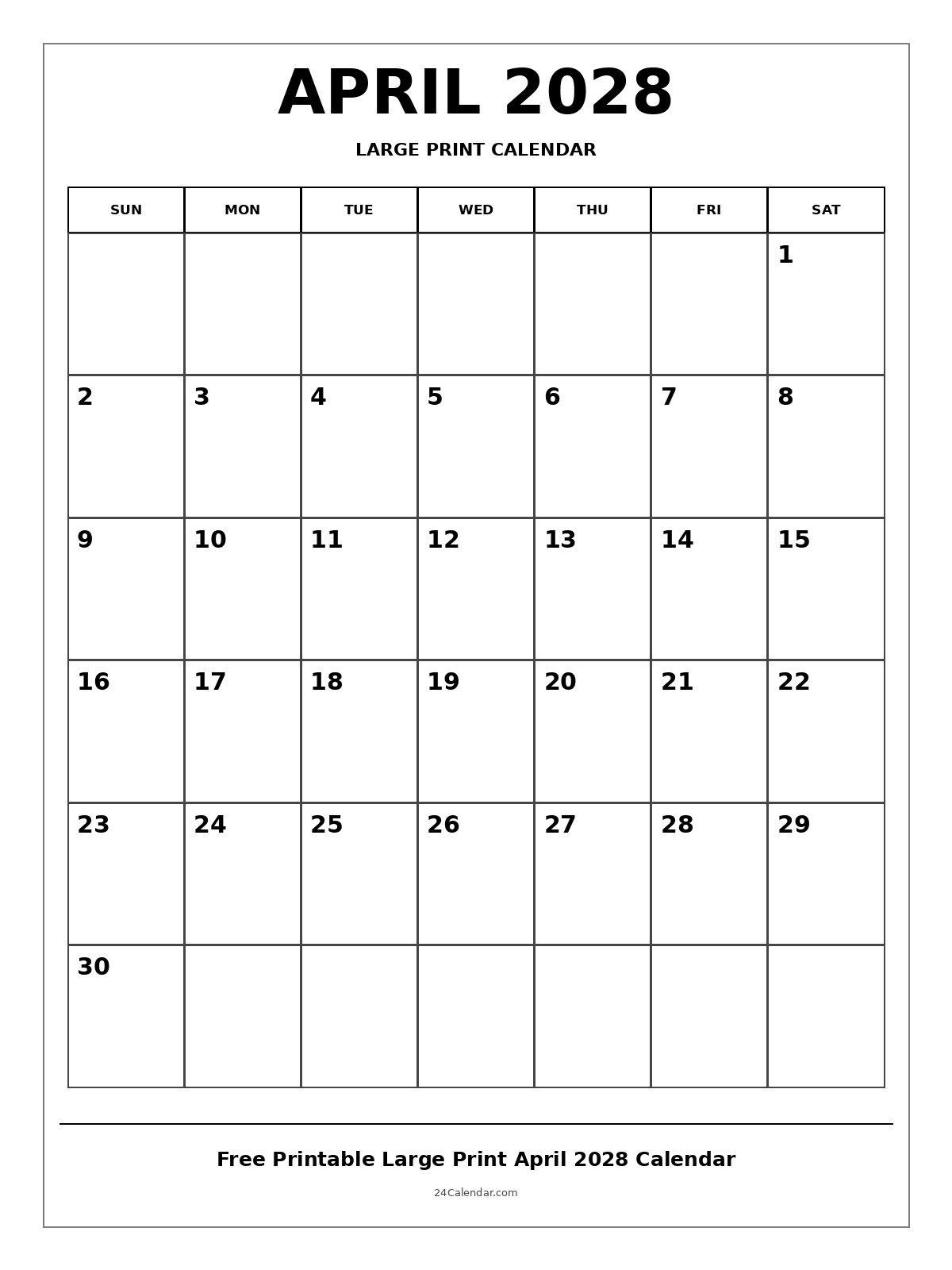 APRIL 2028

LARGE PRINT CALENDAR

| SUN | MON | TUE | WED | THU | FRI | SAT |
|---|---|---|---|---|---|---|
| | | | | | | 1 |
| 2 | 3 | 4 | 5 | 6 | 7 | 8 |
| 9 | 10 | 11 | 12 | 13 | 14 | 15 |
| 16 | 17 | 18 | 19 | 20 | 21 | 22 |
| 23 | 24 | 25 | 26 | 27 | 28 | 29 |
| 30 | | | | | | |

Free Printable Large Print April 2028 Calendar

24Calendar.com